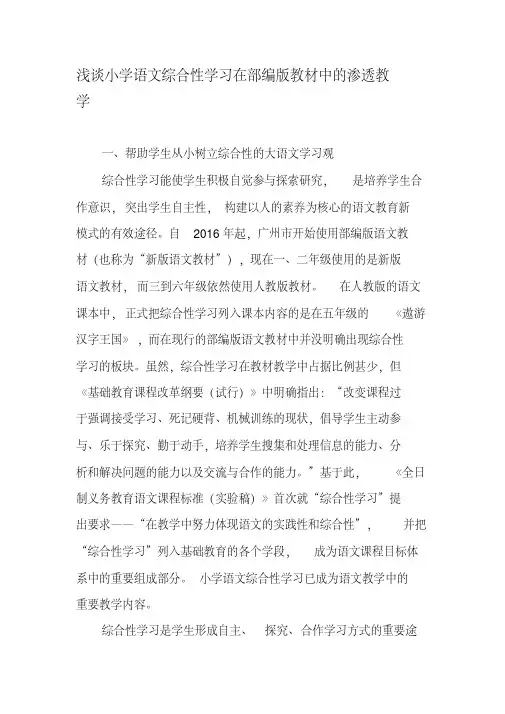 浅谈小学语文综合性学习在部编版教材中的渗透教学

一、帮助学生从小树立综合性的大语文学习观

综合性学习能使学生积极自觉参与探索研究，是培养学生合作意识，突出学生自主性，构建以人的素养为核心的语文教育新模式的有效途径。自 2016 年起，广州市开始使用部编版语文教材（也称为“新版语文教材”），现在一、二年级使用的是新版语文教材，而三到六年级依然使用人教版教材。在人教版的语文课本中，正式把综合性学习列入课本内容的是在五年级的《遨游汉字王国》，而在现行的部编版语文教材中并没明确出现综合性学习的板块。虽然，综合性学习在教材教学中占据比例甚少，但《基础教育课程改革纲要（试行）》中明确指出：“改变课程过于强调接受学习、死记硬背、机械训练的现状，倡导学生主动参与、乐于探究、勤于动手，培养学生搜集和处理信息的能力、分析和解决问题的能力以及交流与合作的能力。”基于此，《全日制义务教育语文课程标准（实验稿）》首次就“综合性学习”提出要求——“在教学中努力体现语文的实践性和综合性”，并把“综合性学习”列入基础教育的各个学段，成为语文课程目标体系中的重要组成部分。小学语文综合性学习已成为语文教学中的重要教学内容。

综合性学习是学生形成自主、探究、合作学习方式的重要途